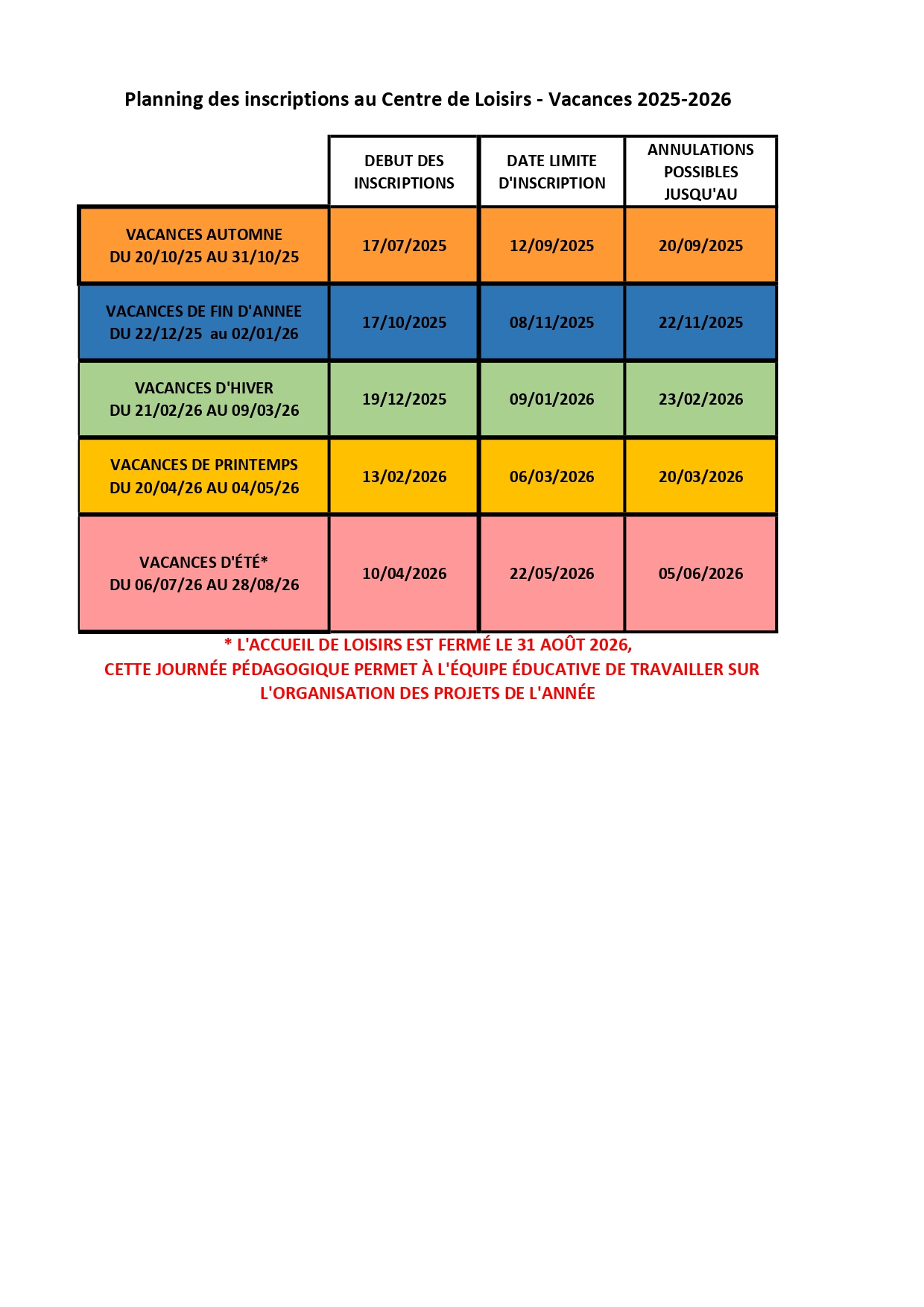 Planning des inscriptions au Centre de Loisirs - Vacances 2025-2026

| | DEBUT DES INSCRIPTIONS | DATE LIMITE D'INSCRIPTION | ANNULATIONS POSSIBLES JUSQU'AU |
|---|---|---|---|
| VACANCES AUTOMNE DU 20/10/25 AU 31/10/25 | 17/07/2025 | 12/09/2025 | 20/09/2025 |
| VACANCES DE FIN D'ANNEE DU 22/12/25 au 02/01/26 | 17/10/2025 | 08/11/2025 | 22/11/2025 |
| VACANCES D'HIVER DU 21/02/26 AU 09/03/26 | 19/12/2025 | 09/01/2026 | 23/02/2026 |
| VACANCES DE PRINTEMPS DU 20/04/26 AU 04/05/26 | 13/02/2026 | 06/03/2026 | 20/03/2026 |
| VACANCES D'ÉTÉ* DU 06/07/26 AU 28/08/26 | 10/04/2026 | 22/05/2026 | 05/06/2026 |

* L'ACCUEIL DE LOISIRS EST FERMÉ LE 31 AOÛT 2026, CETTE JOURNÉE PÉDAGOGIQUE PERMET À L'ÉQUIPE ÉDUCATIVE DE TRAVAILLER SUR L'ORGANISATION DES PROJETS DE L'ANNÉE